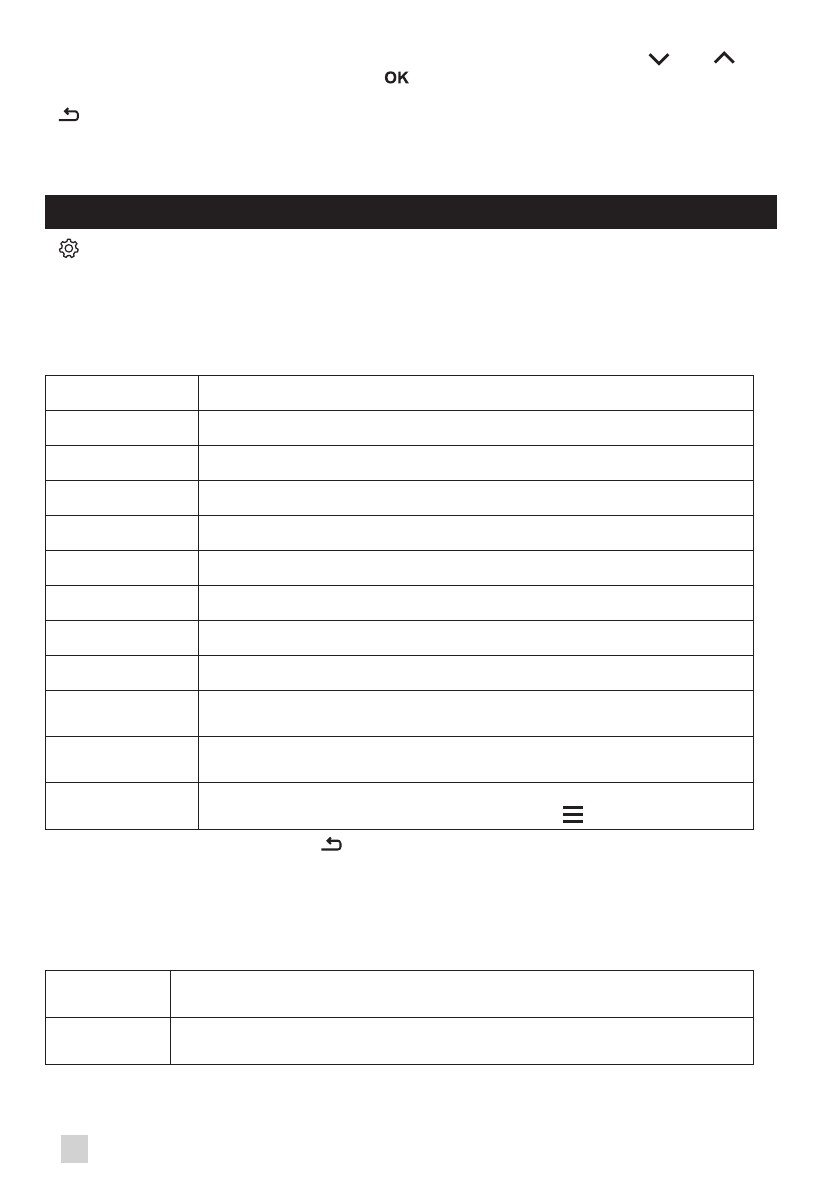 OK